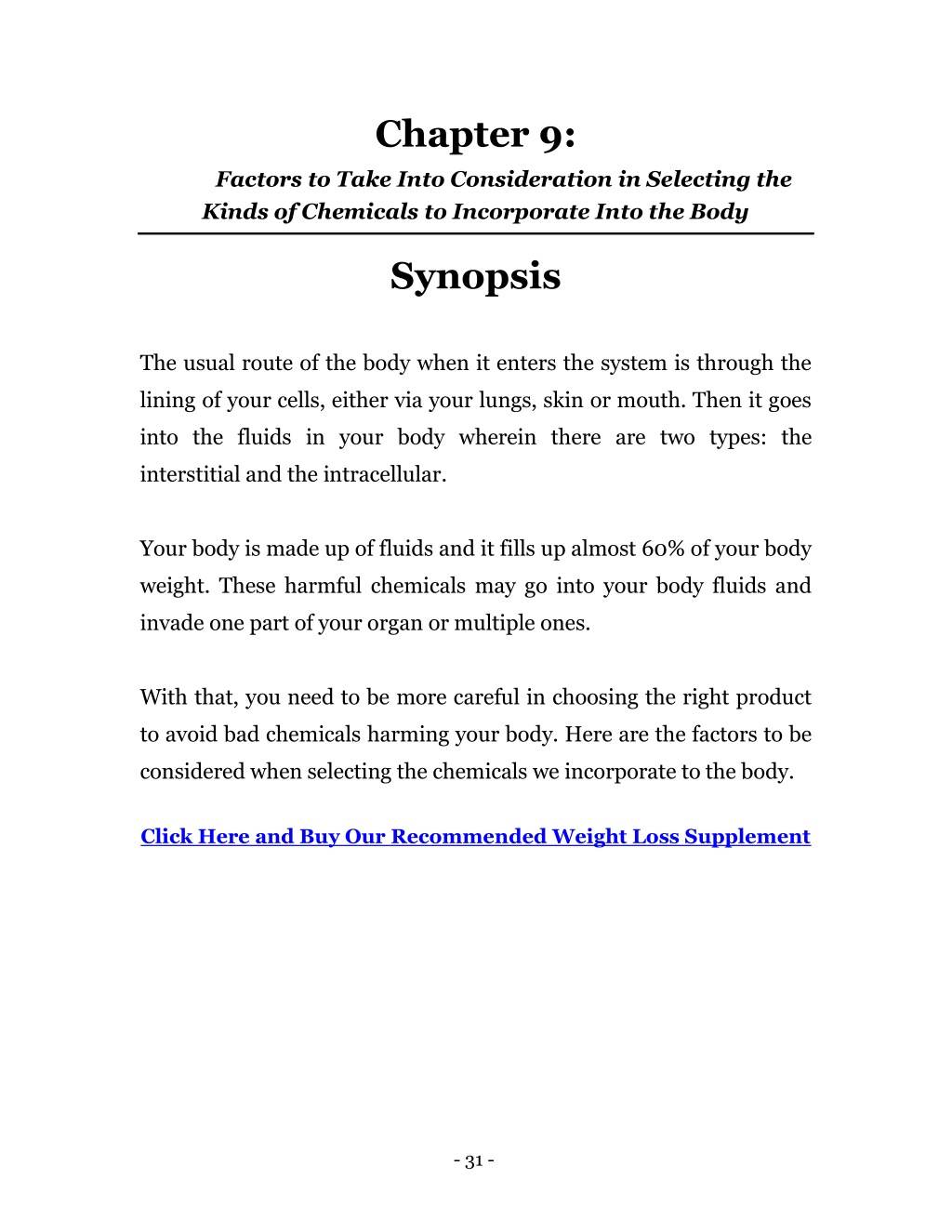 Chapter 9:

Factors to Take Into Consideration in Selecting the Kinds of Chemicals to Incorporate Into the Body

Synopsis

The usual route of the body when it enters the system is through the lining of your cells, either via your lungs, skin or mouth. Then it goes into the fluids in your body wherein there are two types: the interstitial and the intracellular.

Your body is made up of fluids and it fills up almost 60% of your body weight. These harmful chemicals may go into your body fluids and invade one part of your organ or multiple ones.

With that, you need to be more careful in choosing the right product to avoid bad chemicals harming your body. Here are the factors to be considered when selecting the chemicals we incorporate to the body.

Click Here and Buy Our Recommended Weight Loss Supplement

- 31 -